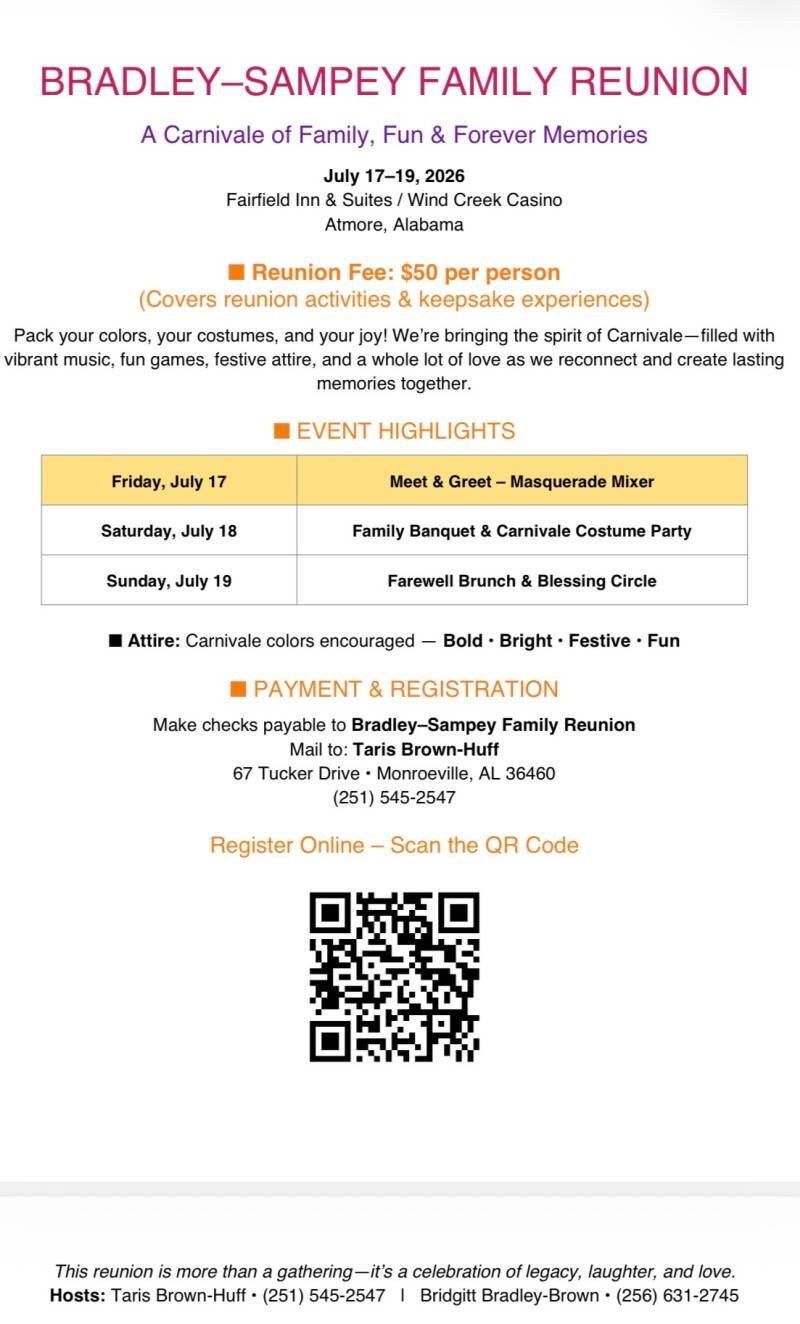 BRADLEY–SAMPEY FAMILY REUNION

A Carnivale of Family, Fun & Forever Memories

July 17–19, 2026
Fairfield Inn & Suites / Wind Creek Casino
Atmore, Alabama

■ Reunion Fee: $50 per person
(Covers reunion activities & keepsake experiences)

Pack your colors, your costumes, and your joy! We're bringing the spirit of Carnivale—filled with vibrant music, fun games, festive attire, and a whole lot of love as we reconnect and create lasting memories together.

■ EVENT HIGHLIGHTS

| Friday, July 17 | Meet & Greet – Masquerade Mixer |
|---|---|
| Saturday, July 18 | Family Banquet & Carnivale Costume Party |
| Sunday, July 19 | Farewell Brunch & Blessing Circle |

■ Attire: Carnivale colors encouraged — Bold • Bright • Festive • Fun

■ PAYMENT & REGISTRATION

Make checks payable to Bradley–Sampey Family Reunion
Mail to: Taris Brown-Huff
67 Tucker Drive • Monroeville, AL 36460
(251) 545-2547

Register Online – Scan the QR Code

This reunion is more than a gathering—it's a celebration of legacy, laughter, and love.
Hosts: Taris Brown-Huff • (251) 545-2547 | Bridgitt Bradley-Brown • (256) 631-2745